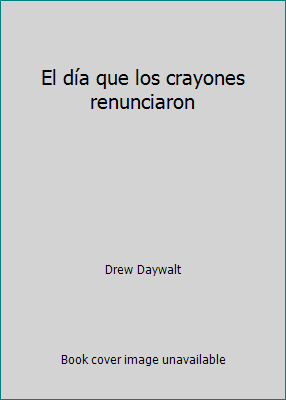 El día que los crayones renunciaron

Drew Daywalt

Book cover image unavailable